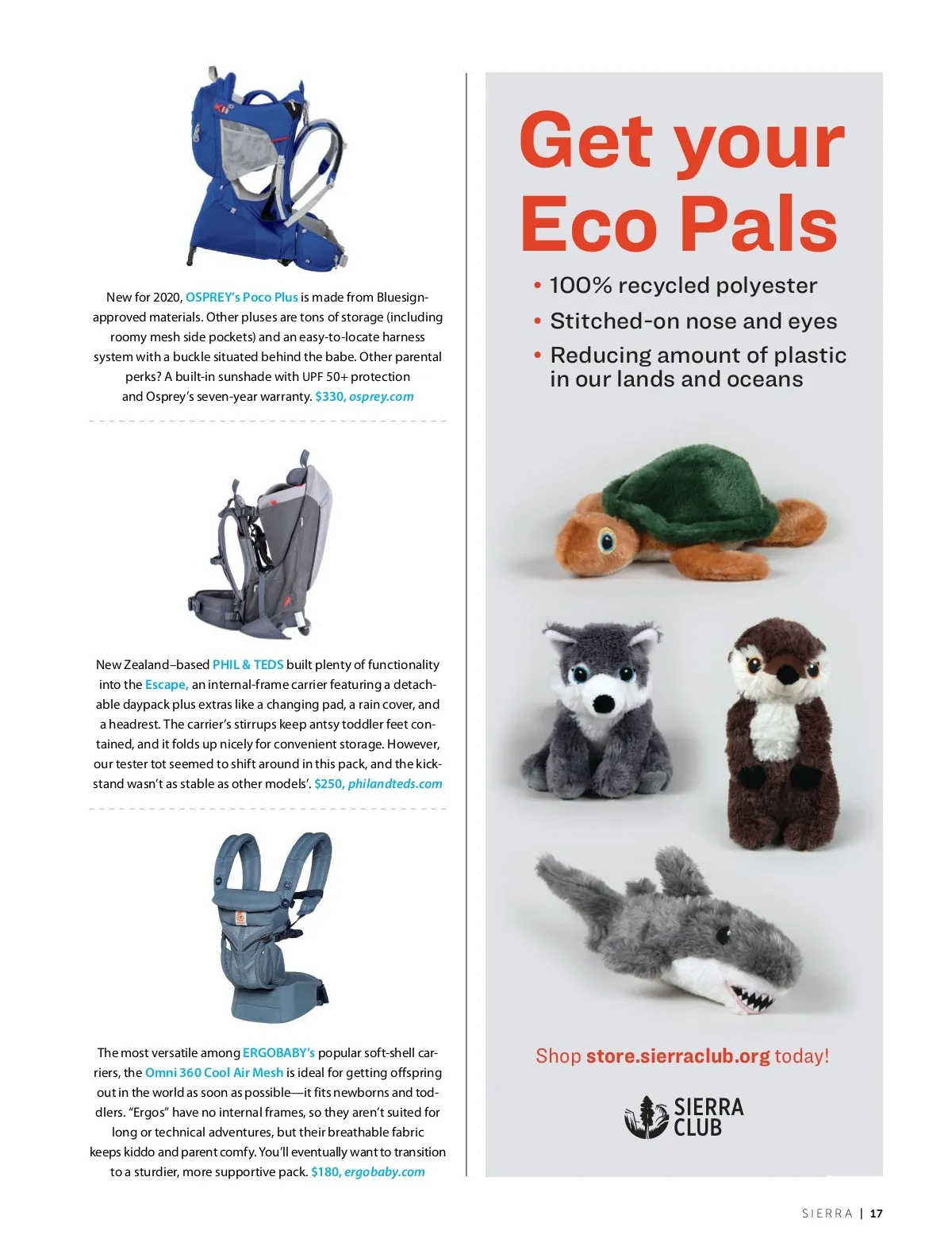 New for 2020, OSPREY's Poco Plus is made from Bluesign-approved materials. Other pluses are tons of storage (including roomy mesh side pockets) and an easy-to-locate harness system with a buckle situated behind the babe. Other parental perks? A built-in sunshade with UPF 50+ protection and Osprey's seven-year warranty. $330, osprey.com

New Zealand–based PHIL & TEDS built plenty of functionality into the Escape, an internal-frame carrier featuring a detachable daypack plus extras like a changing pad, a rain cover, and a headrest. The carrier's stirrups keep antsy toddler feet contained, and it folds up nicely for convenient storage. However, our tester tot seemed to shift around in this pack, and the kickstand wasn't as stable as other models'. $250, philandteds.com

The most versatile among ERGOBABY's popular soft-shell carriers, the Omni 360 Cool Air Mesh is ideal for getting offspring out in the world as soon as possible—it fits newborns and toddlers. "Ergos" have no internal frames, so they aren't suited for long or technical adventures, but their breathable fabric keeps kiddo and parent comfy. You'll eventually want to transition to a sturdier, more supportive pack. $180, ergobaby.com

Get your Eco Pals

• 100% recycled polyester
• Stitched-on nose and eyes
• Reducing amount of plastic in our lands and oceans

Shop store.sierraclub.org today!

SIERRA CLUB

SIERRA | 17